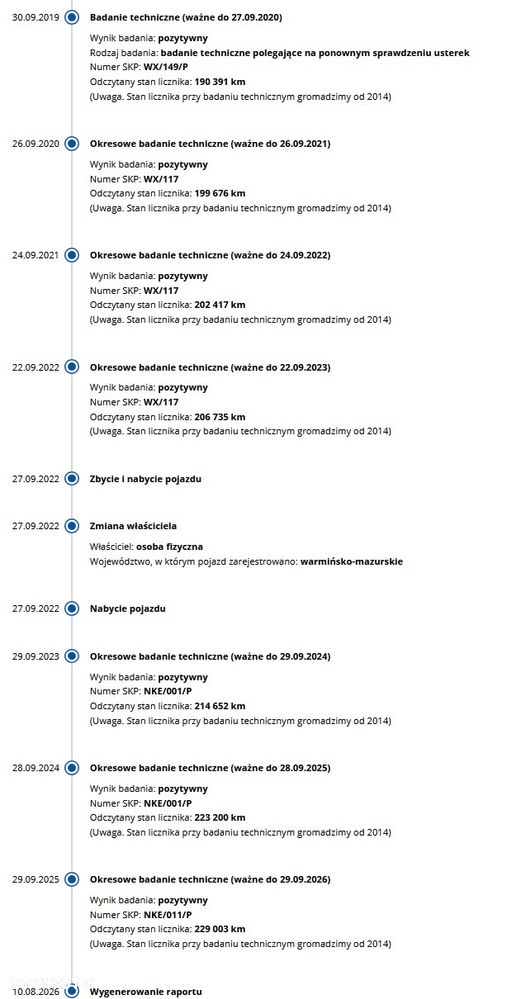 30.09.2019 Badanie techniczne (ważne do 27.09.2020)

Wynik badania: pozytywny
Rodzaj badania: badanie techniczne polegające na ponownym sprawdzeniu usterek
Numer SKP: WX/149/P
Odczytany stan licznika: 190 391 km
(Uwaga. Stan licznika przy badaniu technicznym gromadzimy od 2014)

26.09.2020 Okresowe badanie techniczne (ważne do 26.09.2021)

Wynik badania: pozytywny
Numer SKP: WX/117
Odczytany stan licznika: 199 676 km
(Uwaga. Stan licznika przy badaniu technicznym gromadzimy od 2014)

24.09.2021 Okresowe badanie techniczne (ważne do 24.09.2022)

Wynik badania: pozytywny
Numer SKP: WX/117
Odczytany stan licznika: 202 417 km
(Uwaga. Stan licznika przy badaniu technicznym gromadzimy od 2014)

22.09.2022 Okresowe badanie techniczne (ważne do 22.09.2023)

Wynik badania: pozytywny
Numer SKP: WX/117
Odczytany stan licznika: 206 735 km
(Uwaga. Stan licznika przy badaniu technicznym gromadzimy od 2014)

27.09.2022 Zbycie i nabycie pojazdu

27.09.2022 Zmiana właściciela

Właściciel: osoba fizyczna
Województwo, w którym pojazd zarejestrowano: warmińsko-mazurskie

27.09.2022 Nabycie pojazdu

29.09.2023 Okresowe badanie techniczne (ważne do 29.09.2024)

Wynik badania: pozytywny
Numer SKP: NKE/001/P
Odczytany stan licznika: 214 652 km
(Uwaga. Stan licznika przy badaniu technicznym gromadzimy od 2014)

28.09.2024 Okresowe badanie techniczne (ważne do 28.09.2025)

Wynik badania: pozytywny
Numer SKP: NKE/001/P
Odczytany stan licznika: 223 200 km
(Uwaga. Stan licznika przy badaniu technicznym gromadzimy od 2014)

29.09.2025 Okresowe badanie techniczne (ważne do 29.09.2026)

Wynik badania: pozytywny
Numer SKP: NKE/011/P
Odczytany stan licznika: 229 003 km
(Uwaga. Stan licznika przy badaniu technicznym gromadzimy od 2014)

10.08.2026 Wygenerowanie raportu